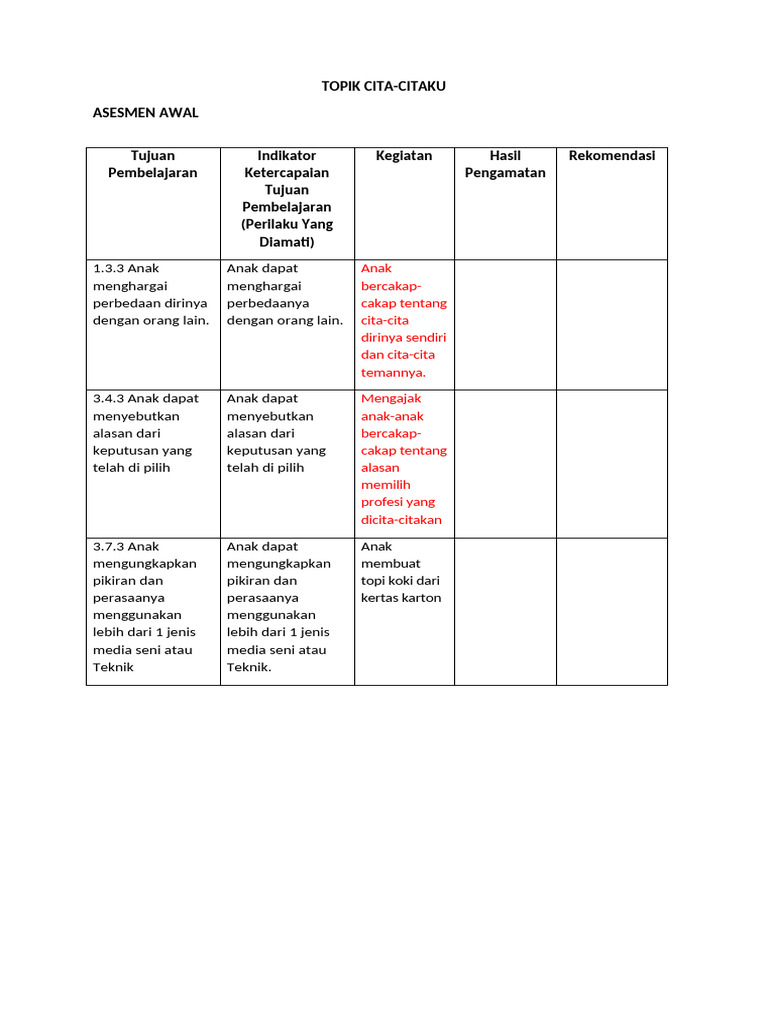 TOPIK CITA-CITAKU

ASESMEN AWAL

| Tujuan Pembelajaran | Indikator Ketercapaian Tujuan Pembelajaran (Perilaku Yang Diamati) | Kegiatan | Hasil Pengamatan | Rekomendasi |
|---|---|---|---|---|
| 1.3.3 Anak menghargai perbedaan dirinya dengan orang lain. | Anak dapat menghargai perbedaanya dengan orang lain. | Anak bercakap-cakap tentang cita-cita dirinya sendiri dan cita-cita temannya. | | |
| 3.4.3 Anak dapat menyebutkan alasan dari keputusan yang telah di pilih | Anak dapat menyebutkan alasan dari keputusan yang telah di pilih | Mengajak anak-anak bercakap-cakap tentang alasan memilih profesi yang dicita-citakan | | |
| 3.7.3 Anak mengungkapkan pikiran dan perasaanya menggunakan lebih dari 1 jenis media seni atau Teknik | Anak dapat mengungkapkan pikiran dan perasaanya menggunakan lebih dari 1 jenis media seni atau Teknik. | Anak membuat topi koki dari kertas karton | | |